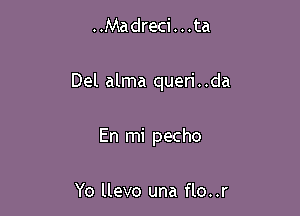 ..Madreci...ta

Del alma queri..da

En mi pecho

Yo llevo una flo..r